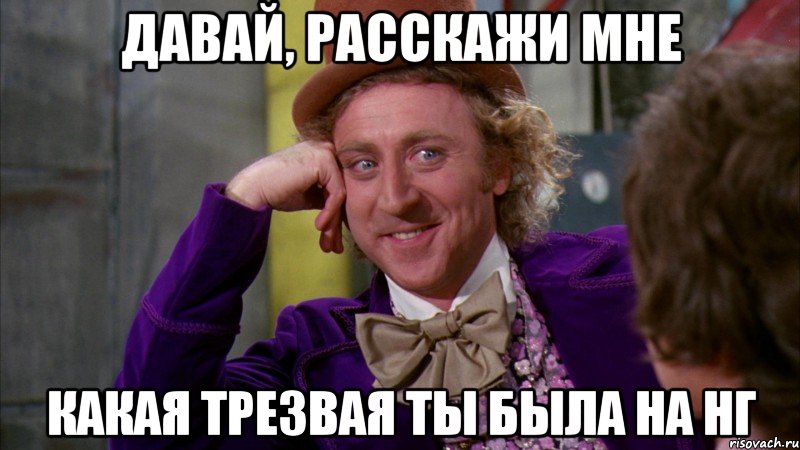 ДАВАЙ, РАССКАЖИ МНЕ

КАКАЯ ТРЕЗВАЯ ТЫ БЫЛА НА НГ

risovach.ru